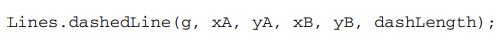 Lines.dashedLine(g, xA, yA, xB, yB, dashLength);